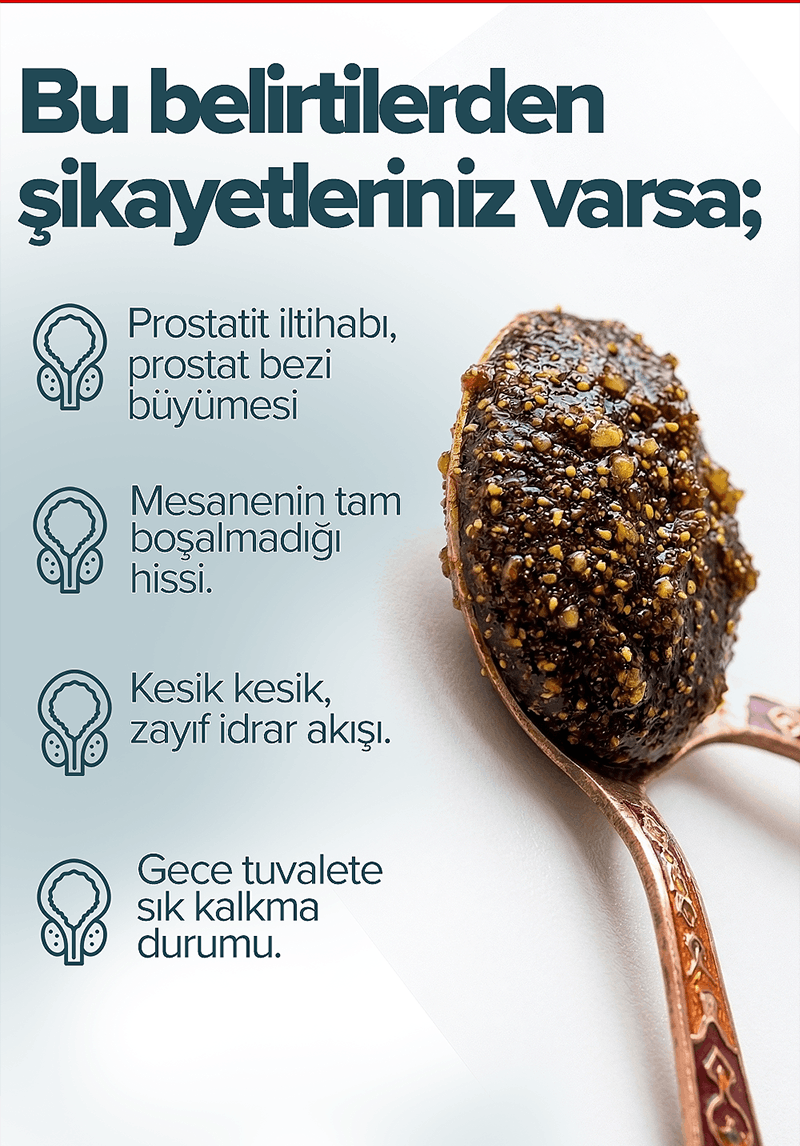 Bu belirtilerden şikayetleriniz varsa;

Prostatit iltihabı, prostat bezi büyümesi

Mesanenin tam boşalmadığı hissi.

Kesik kesik, zayıf idrar akışı.

Gece tuvalete sık kalkma durumu.